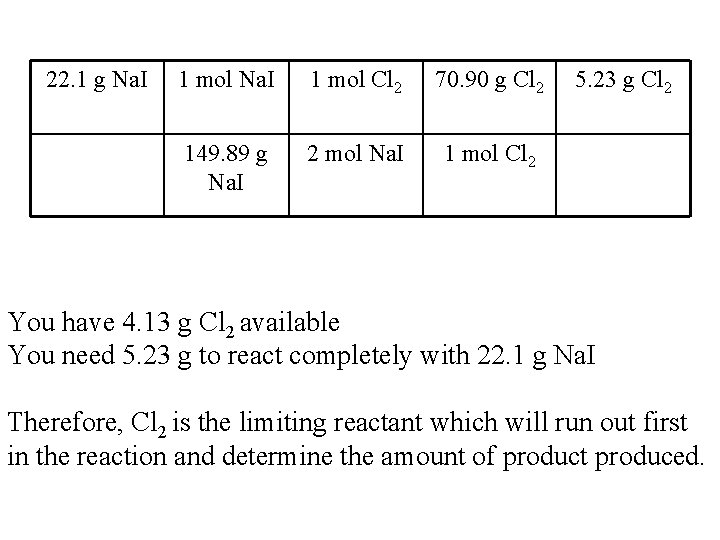 | 22.1 g NaI | 1 mol NaI | 1 mol $Cl_2$ | 70.90 g $Cl_2$ | 5.23 g $Cl_2$ |
|---|---|---|---|---|
| | 149.89 g NaI | 2 mol NaI | 1 mol $Cl_2$ | |

You have 4.13 g $Cl_2$ available
You need 5.23 g to react completely with 22.1 g NaI

Therefore, $Cl_2$ is the limiting reactant which will run out first in the reaction and determine the amount of product produced.